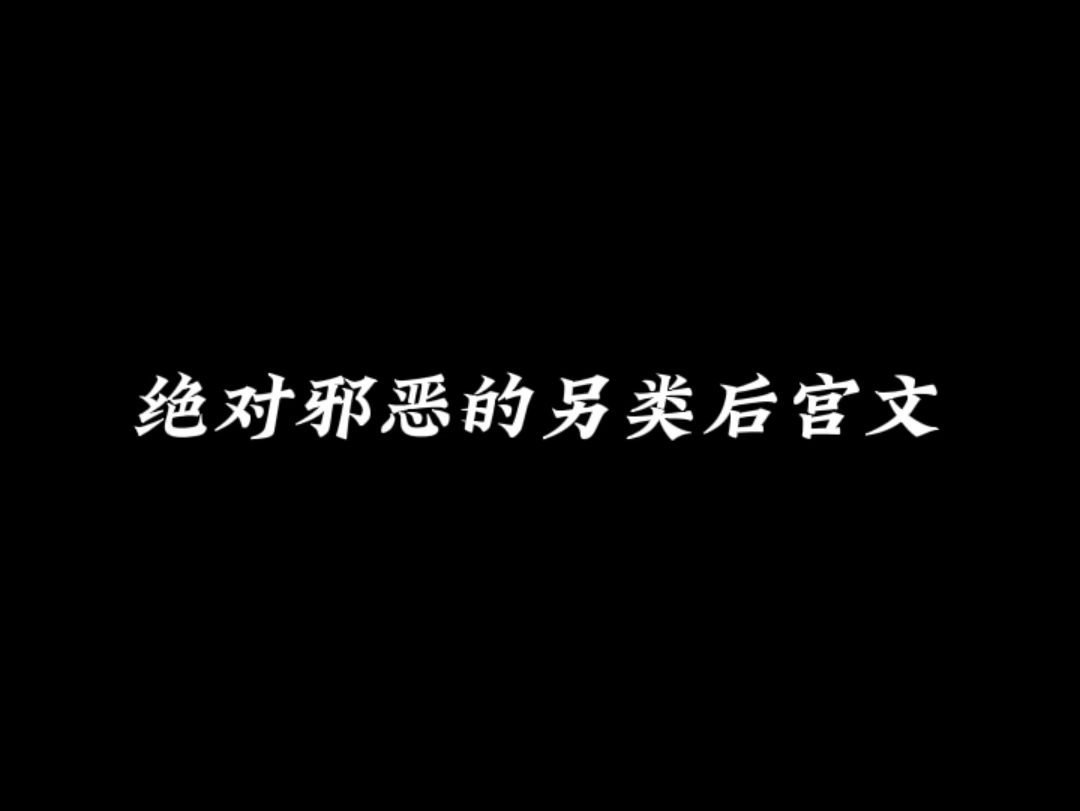 绝对邪恶的另类后宫文